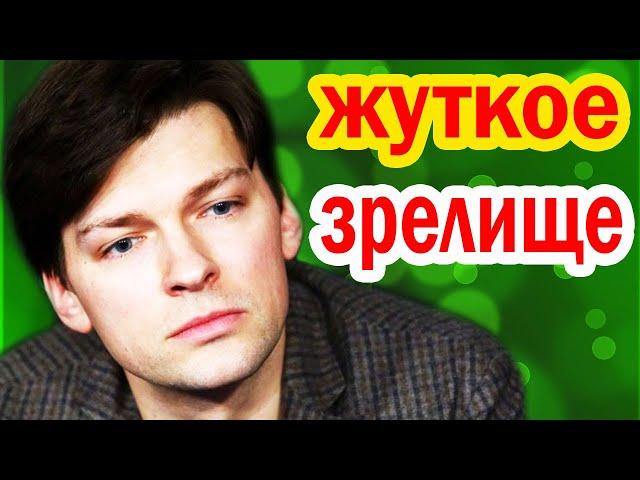 жуткое
зрелище